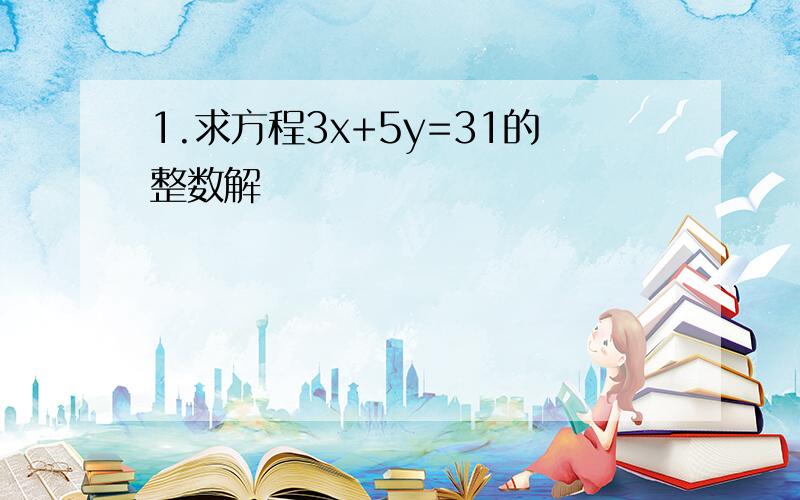 1.求方程$3x+5y=31$的整数解